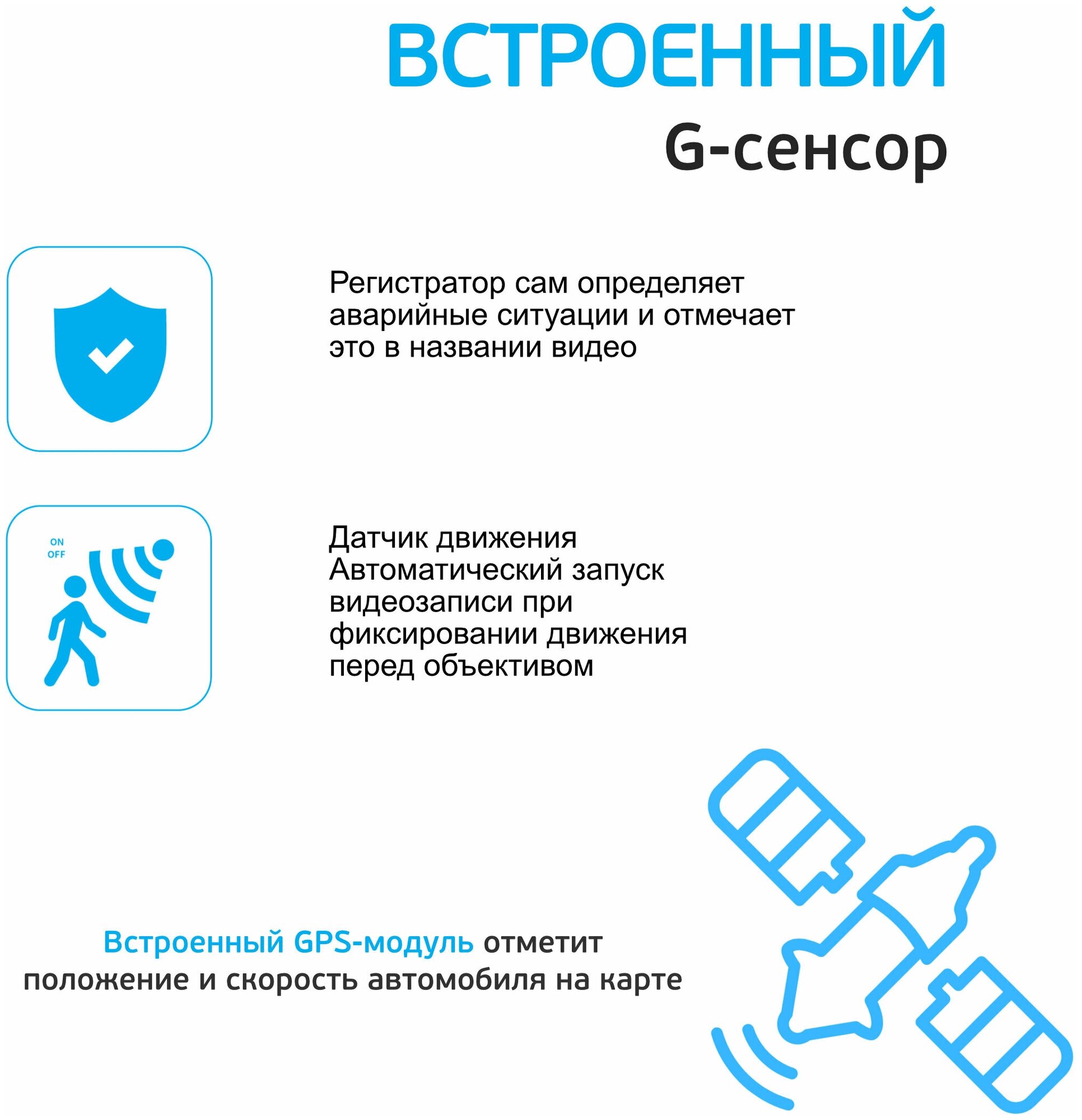 ВСТРОЕННЫЙ
G-сенсор

Регистратор сам определяет аварийные ситуации и отмечает это в названии видео

ON
OFF

Датчик движения
Автоматический запуск видеозаписи при фиксировании движения перед объективом

Встроенный GPS-модуль отметит положение и скорость автомобиля на карте